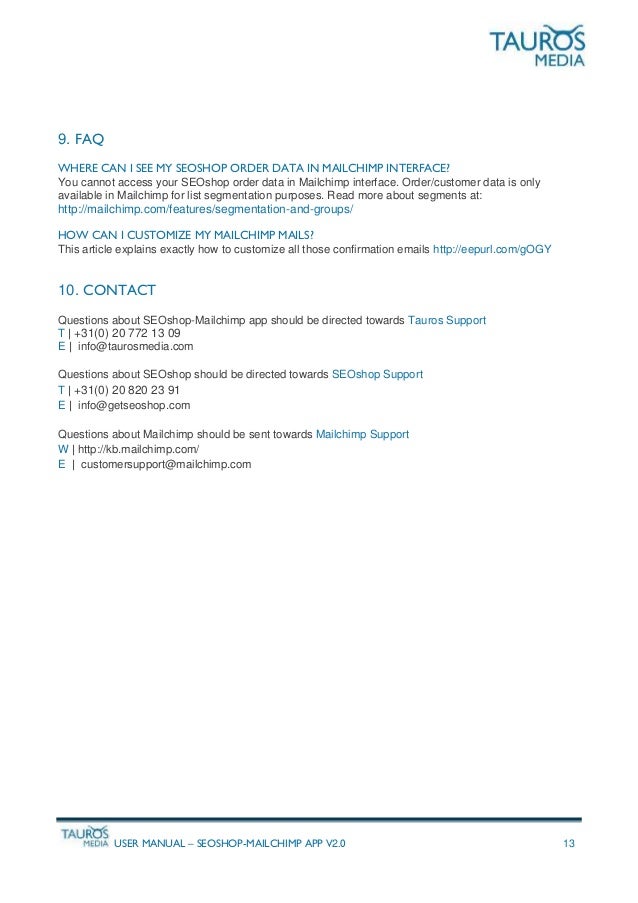 TAUROS
MEDIA

9. FAQ

WHERE CAN I SEE MY SEOSHOP ORDER DATA IN MAILCHIMP INTERFACE?
You cannot access your SEOshop order data in Mailchimp interface. Order/customer data is only available in Mailchimp for list segmentation purposes. Read more about segments at: http://mailchimp.com/features/segmentation-and-groups/

HOW CAN I CUSTOMIZE MY MAILCHIMP MAILS?
This article explains exactly how to customize all those confirmation emails http://eepurl.com/gOGY

10. CONTACT

Questions about SEOshop-Mailchimp app should be directed towards Tauros Support
T | +31(0) 20 772 13 09
E | info@taurosmedia.com

Questions about SEOshop should be directed towards SEOshop Support
T | +31(0) 20 820 23 91
E | info@getseoshop.com

Questions about Mailchimp should be sent towards Mailchimp Support
W | http://kb.mailchimp.com/
E | customersupport@mailchimp.com

TAUROS MEDIA USER MANUAL – SEOSHOP-MAILCHIMP APP V2.0 13